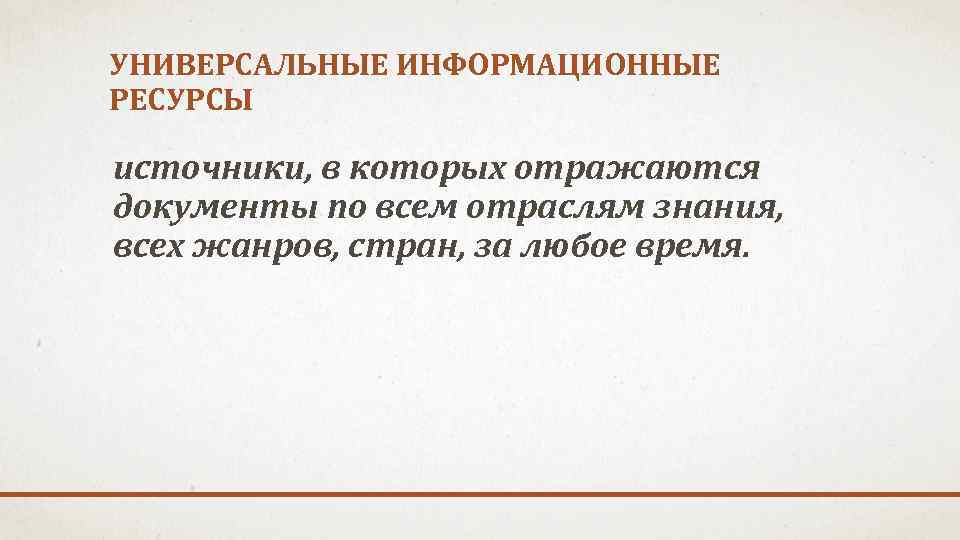 УНИВЕРСАЛЬНЫЕ ИНФОРМАЦИОННЫЕ РЕСУРСЫ

источники, в которых отражаются документы по всем отраслям знания, всех жанров, стран, за любое время.